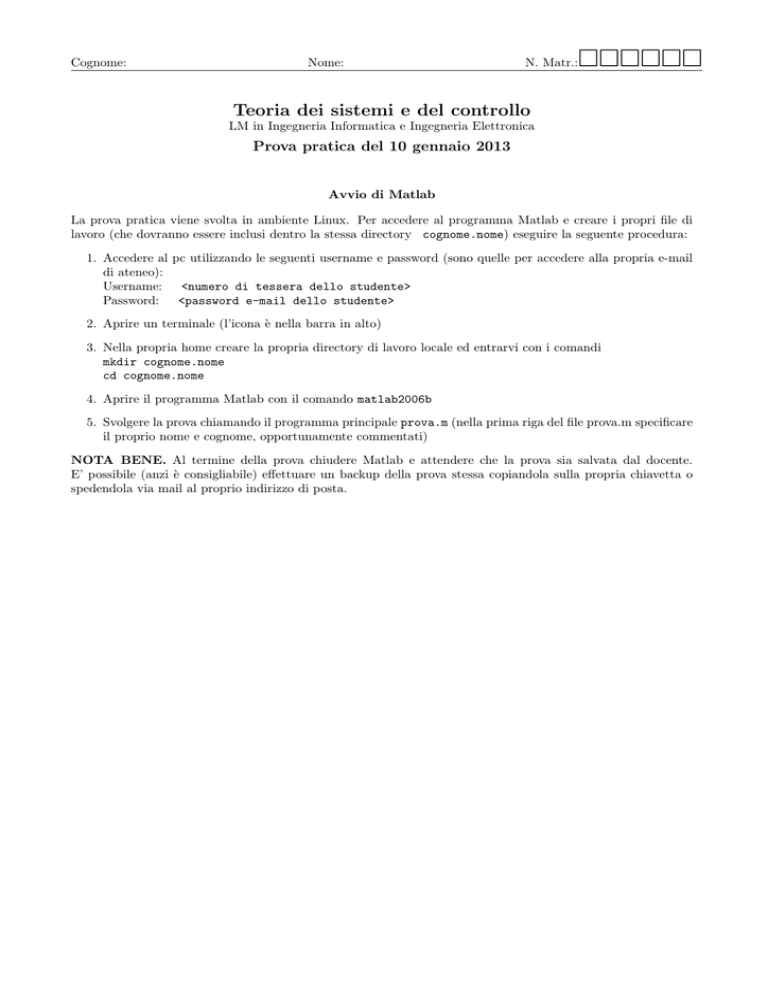 Cognome: Nome: N. Matr.:

Teoria dei sistemi e del controllo

LM in Ingegneria Informatica e Ingegneria Elettronica

Prova pratica del 10 gennaio 2013

Avvio di Matlab

La prova pratica viene svolta in ambiente Linux. Per accedere al programma Matlab e creare i propri file di lavoro (che dovranno essere inclusi dentro la stessa directory cognome.nome) eseguire la seguente procedura:

1. Accedere al pc utilizzando le seguenti username e password (sono quelle per accedere alla propria e-mail di ateneo):
Username: <numero di tessera dello studente>
Password: <password e-mail dello studente>

2. Aprire un terminale (l'icona è nella barra in alto)

3. Nella propria home creare la propria directory di lavoro locale ed entrarvi con i comandi
mkdir cognome.nome
cd cognome.nome

4. Aprire il programma Matlab con il comando matlab2006b

5. Svolgere la prova chiamando il programma principale prova.m (nella prima riga del file prova.m specificare il proprio nome e cognome, opportunamente commentati)

NOTA BENE. Al termine della prova chiudere Matlab e attendere che la prova sia salvata dal docente. E' possibile (anzi è consigliabile) effettuare un backup della prova stessa copiandola sulla propria chiavetta o spedendola via mail al proprio indirizzo di posta.